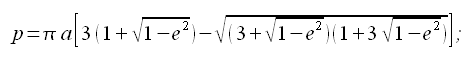 $p=\pi a\left[3\left(1+\sqrt{1-e^2}\right)-\sqrt{\left(3+\sqrt{1-e^2}\right)\left(1+3\sqrt{1-e^2}\right)}\right];$